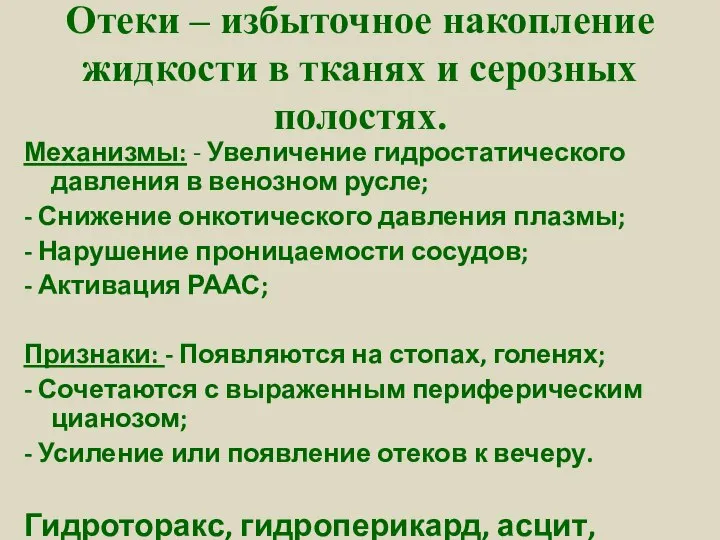 Отеки – избыточное накопление жидкости в тканях и серозных полостях.

Механизмы: - Увеличение гидростатического давления в венозном русле;

- Снижение онкотического давления плазмы;

- Нарушение проницаемости сосудов;

- Активация РААС;

Признаки: - Появляются на стопах, голенях;

- Сочетаются с выраженным периферическим цианозом;

- Усиление или появление отеков к вечеру.

Гидроторакс, гидроперикард, асцит,